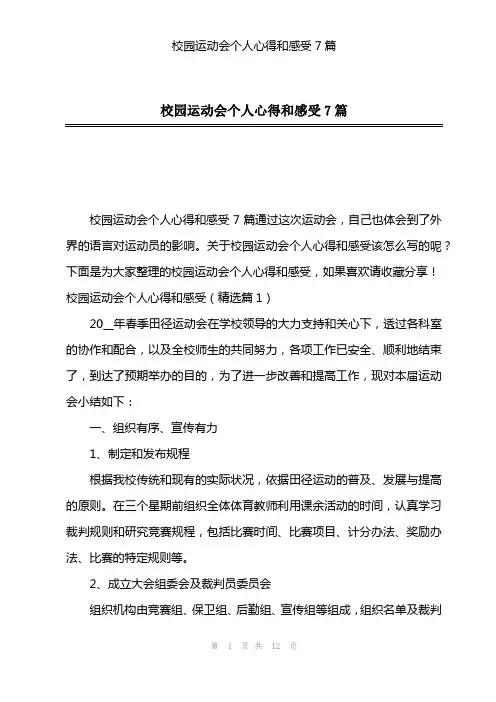 校园运动会个人心得和感受 7 篇

校园运动会个人心得和感受 7 篇

校园运动会个人心得和感受 7 篇通过这次运动会，自己也体会到了外界的语言对运动员的影响。关于校园运动会个人心得和感受该怎么写的呢？下面是为大家整理的校园运动会个人心得和感受，如果喜欢请收藏分享！

校园运动会个人心得和感受（精选篇 1）

20__年春季田径运动会在学校领导的大力支持和关心下，透过各科室的协作和配合，以及全校师生的共同努力，各项工作已安全、顺利地结束了，到达了预期举办的目的，为了进一步改善和提高工作，现对本届运动会小结如下：

一、组织有序、宣传有力

1、制定和发布规程

根据我校传统和现有的实际状况，依据田径运动的普及、发展与提高的原则。在三个星期前组织全体体育教师利用课余活动的时间，认真学习裁判规则和研究竞赛规程，包括比赛时间、比赛项目、计分办法、奖励办法、比赛的特定规则等。

2、成立大会组委会及裁判员委员会

组织机构由竞赛组、保卫组、后勤组、宣传组等组成，组织名单及裁判

第 1 页 共 12 页